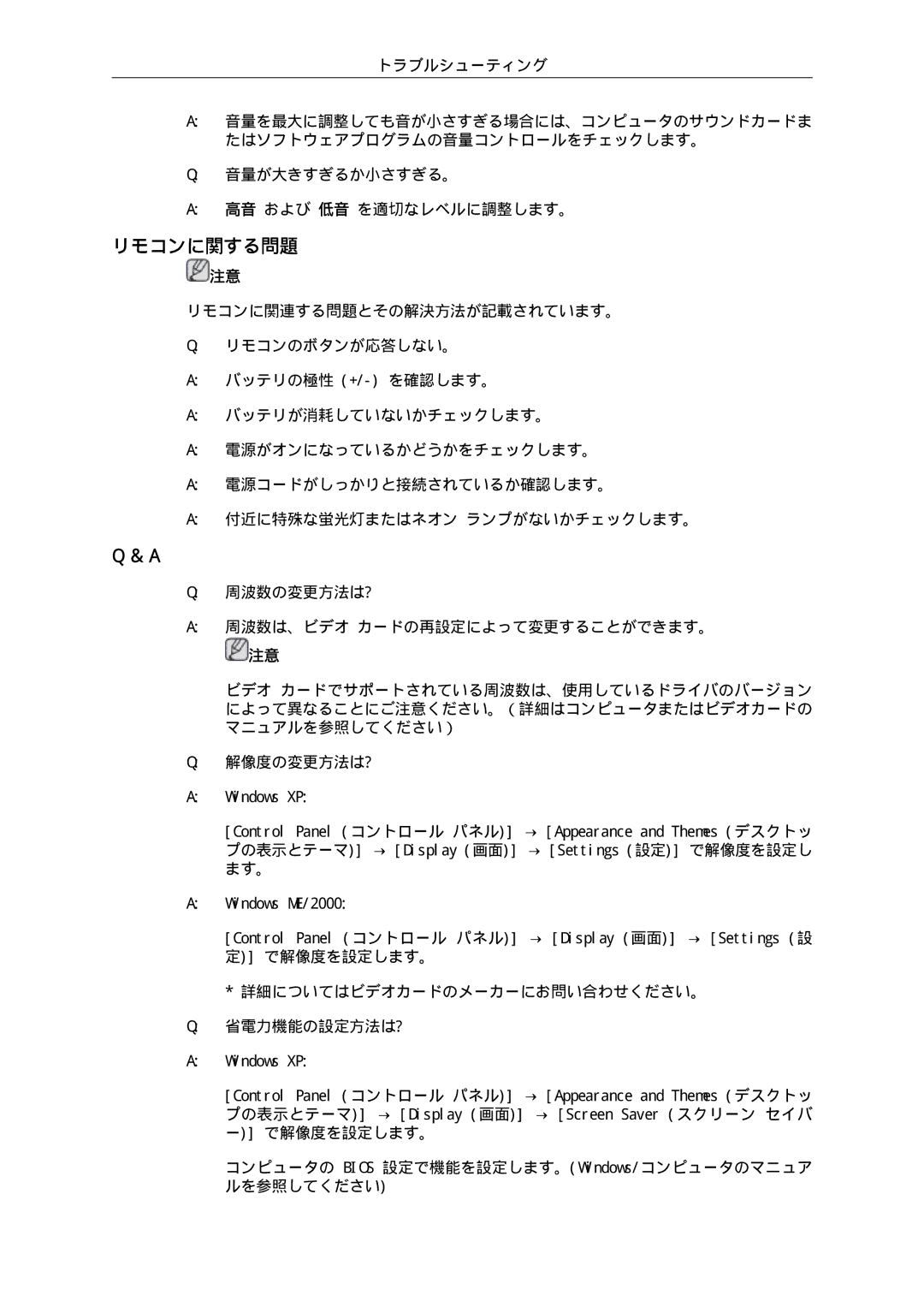 トラブルシューティング

A: 音量を最大に調整しても音が小さすぎる場合には、コンピュータのサウンドカードまたはソフトウェアプログラムの音量コントロールをチェックします。

Q: 音量が大きすぎるか小さすぎる。

A: 高音 および 低音 を適切なレベルに調整します。

リモコンに関する問題

注意

リモコンに関連する問題とその解決方法が記載されています。

Q: リモコンのボタンが応答しない。

A: バッテリの極性 (+/-) を確認します。

A: バッテリが消耗していないかチェックします。

A: 電源がオンになっているかどうかをチェックします。

A: 電源コードがしっかりと接続されているか確認します。

A: 付近に特殊な蛍光灯またはネオン ランプがないかチェックします。

Q & A

Q: 周波数の変更方法は?

A: 周波数は、ビデオ カードの再設定によって変更することができます。

注意

ビデオ カードでサポートされている周波数は、使用しているドライバのバージョンによって異なることにご注意ください。（詳細はコンピュータまたはビデオカードのマニュアルを参照してください）

Q: 解像度の変更方法は?

A: Windows XP:

[Control Panel (コントロール パネル)] → [Appearance and Themes (デスクトップの表示とテーマ)] → [Display (画面)] → [Settings (設定)] で解像度を設定します。

A: Windows ME/2000:

[Control Panel (コントロール パネル)] → [Display (画面)] → [Settings (設定)] で解像度を設定します。

* 詳細についてはビデオカードのメーカーにお問い合わせください。

Q: 省電力機能の設定方法は?

A: Windows XP:

[Control Panel (コントロール パネル)] → [Appearance and Themes (デスクトップの表示とテーマ)] → [Display (画面)] → [Screen Saver (スクリーン セイバー)] で解像度を設定します。

コンピュータの BIOS 設定で機能を設定します。(Windows/コンピュータのマニュアルを参照してください)